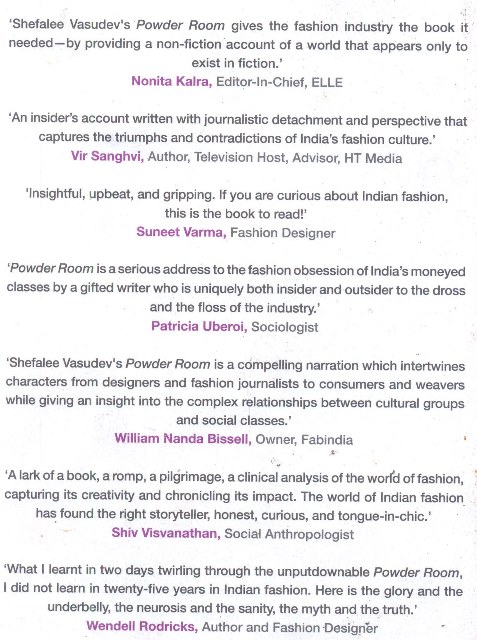 'Shefalee Vasudev's Powder Room gives the fashion industry the book it needed—by providing a non-fiction account of a world that appears only to exist in fiction.'
Nonita Kalra, Editor-In-Chief, ELLE

'An insider's account written with journalistic detachment and perspective that captures the triumphs and contradictions of India's fashion culture.'
Vir Sanghvi, Author, Television Host, Advisor, HT Media

'Insightful, upbeat, and gripping. If you are curious about Indian fashion, this is the book to read!'
Suneet Varma, Fashion Designer

'Powder Room is a serious address to the fashion obsession of India's moneyed classes by a gifted writer who is uniquely both insider and outsider to the dross and the floss of the industry.'
Patricia Uberoi, Sociologist

'Shefalee Vasudev's Powder Room is a compelling narration which intertwines characters from designers and fashion journalists to consumers and weavers while giving an insight into the complex relationships between cultural groups and social classes.'
William Nanda Bissell, Owner, Fabindia

'A lark of a book, a romp, a pilgrimage, a clinical analysis of the world of fashion, capturing its creativity and chronicling its impact. The world of Indian fashion has found the right storyteller, honest, curious, and tongue-in-chic.'
Shiv Visvanathan, Social Anthropologist

'What I learnt in two days twirling through the unputdownable Powder Room, I did not learn in twenty-five years in Indian fashion. Here is the glory and the underbelly, the neurosis and the sanity, the myth and the truth.'
Wendell Rodricks, Author and Fashion Designer